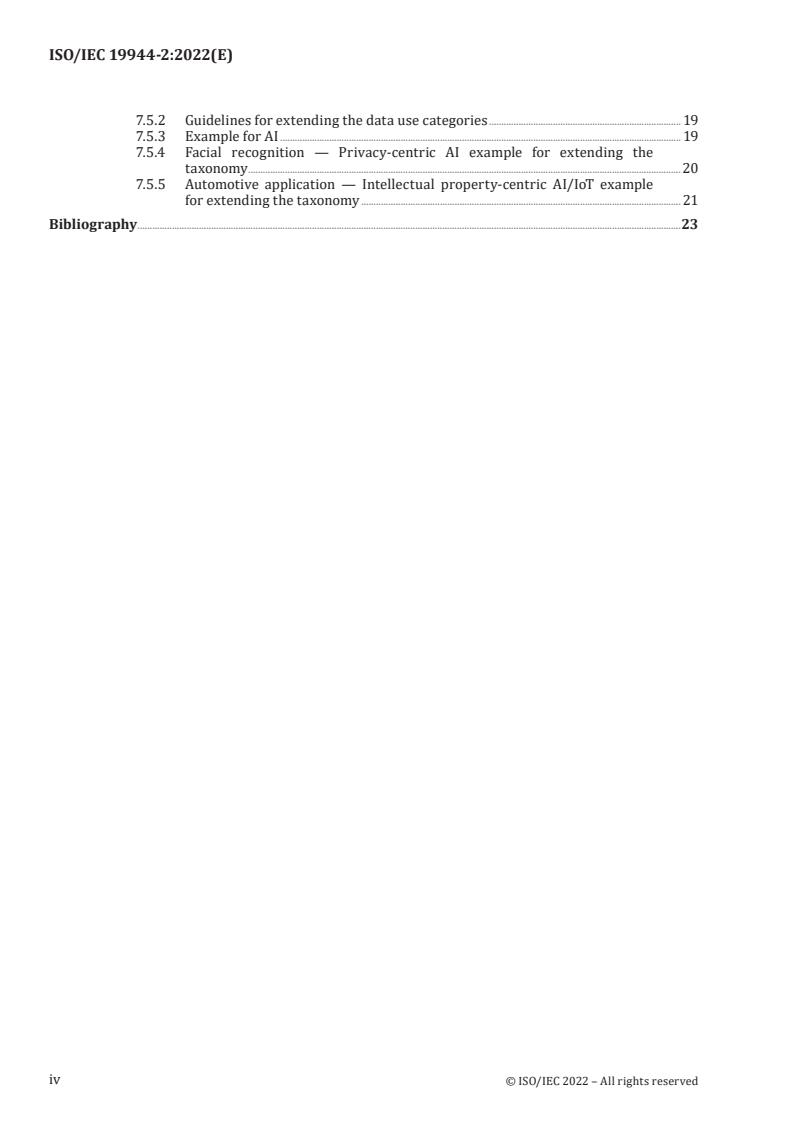 ISO/IEC 19944-2:2022(E)

7.5.2 Guidelines for extending the data use categories 19
7.5.3 Example for AI 19
7.5.4 Facial recognition — Privacy-centric AI example for extending the taxonomy 20
7.5.5 Automotive application — Intellectual property-centric AI/IoT example for extending the taxonomy 21
Bibliography 23

iv

© ISO/IEC 2022 – All rights reserved